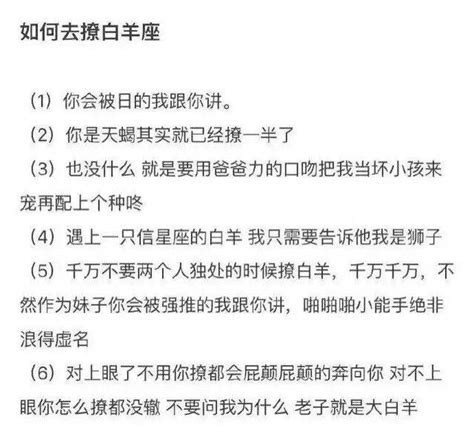 如何去撩白羊座

（1）你会被日的我跟你讲。

（2）你是天蝎其实就已经撩一半了

（3）也没什么 就是要用爸爸力的口吻把我当坏小孩来宠再配上个种咚

（4）遇上一只信星座的白羊 我只需要告诉他我是狮子

（5）千万不要两个人独处的时候撩白羊，千万千万，不然作为妹子你会被强推的我跟你讲，啪啪啪小能手绝非浪得虚名

（6）对上眼了不用你撩都会屁颠屁颠的奔向你 对不上眼你怎么撩都没辙 不要问我为什么 老子就是大白羊